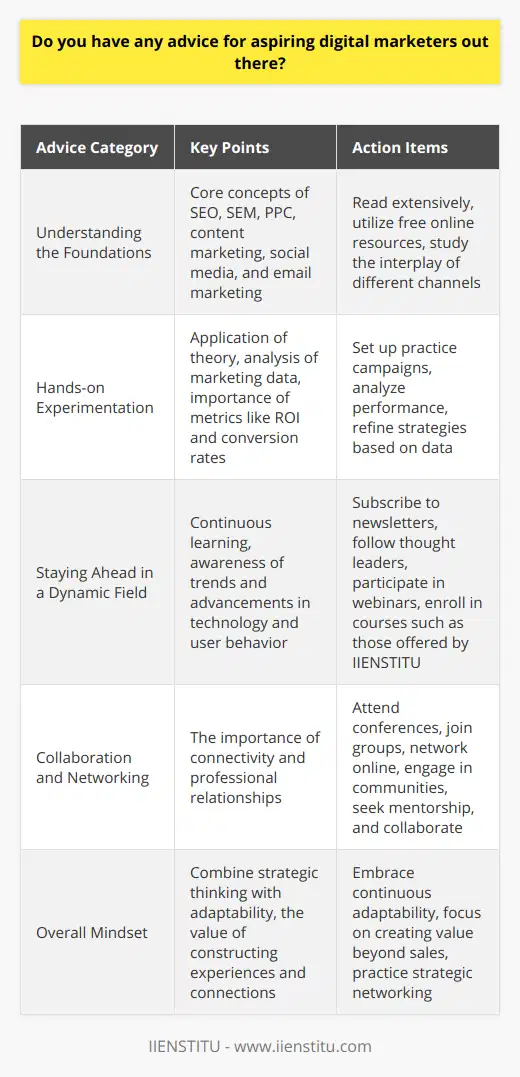 Do you have any advice for aspiring digital marketers out there?

| Advice Category | Key Points | Action Items |
|---|---|---|
| Understanding the Foundations | Core concepts of SEO, SEM, PPC, content marketing, social media, and email marketing | Read extensively, utilize free online resources, study the interplay of different channels |
| Hands-on Experimentation | Application of theory, analysis of marketing data, importance of metrics like ROI and conversion rates | Set up practice campaigns, analyze performance, refine strategies based on data |
| Staying Ahead in a Dynamic Field | Continuous learning, awareness of trends and advancements in technology and user behavior | Subscribe to newsletters, follow thought leaders, participate in webinars, enroll in courses such as those offered by IIENSTITU |
| Collaboration and Networking | The importance of connectivity and professional relationships | Attend conferences, join groups, network online, engage in communities, seek mentorship, and collaborate |
| Overall Mindset | Combine strategic thinking with adaptability, the value of constructing experiences and connections | Embrace continuous adaptability, focus on creating value beyond sales, practice strategic networking |

IIENSTITU - www.iienstitu.com